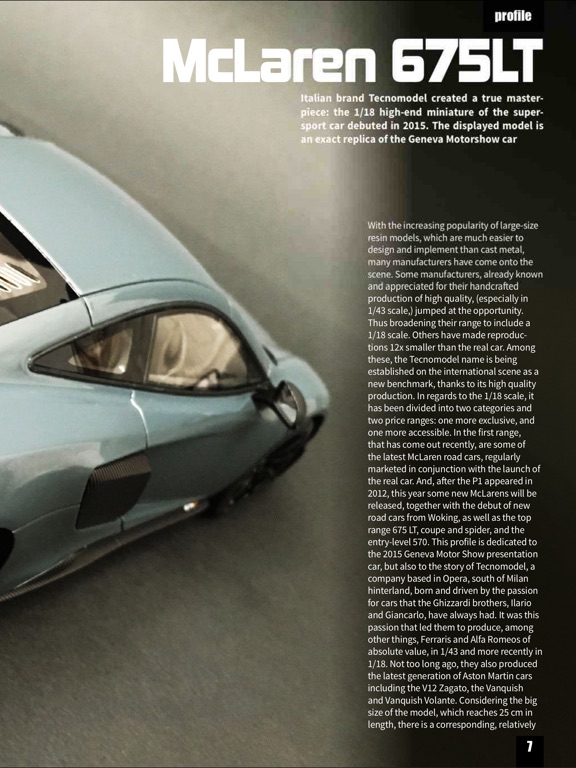 profile

McLaren 675LT

Italian brand Tecnomodel created a true masterpiece: the 1/18 high-end miniature of the supersport car debuted in 2015. The displayed model is an exact replica of the Geneva Motorshow car

With the increasing popularity of large-size resin models, which are much easier to design and implement than cast metal, many manufacturers have come onto the scene. Some manufacturers, already known and appreciated for their handcrafted production of high quality, (especially in 1/43 scale,) jumped at the opportunity. Thus broadening their range to include a 1/18 scale. Others have made reproductions 12x smaller than the real car. Among these, the Tecnomodel name is being established on the international scene as a new benchmark, thanks to its high quality production. In regards to the 1/18 scale, it has been divided into two categories and two price ranges: one more exclusive, and one more accessible. In the first range, that has come out recently, are some of the latest McLaren road cars, regularly marketed in conjunction with the launch of the real car. And, after the P1 appeared in 2012, this year some new McLarens will be released, together with the debut of new road cars from Woking, as well as the top range 675 LT, coupe and spider, and the entry-level 570. This profile is dedicated to the 2015 Geneva Motor Show presentation car, but also to the story of Tecnomodel, a company based in Opera, south of Milan hinterland, born and driven by the passion for cars that the Ghizzardi brothers, Ilario and Giancarlo, have always had. It was this passion that led them to produce, among other things, Ferraris and Alfa Romeos of absolute value, in 1/43 and more recently in 1/18. Not too long ago, they also produced the latest generation of Aston Martin cars including the V12 Zagato, the Vanquish and Vanquish Volante. Considering the big size of the model, which reaches 25 cm in length, there is a corresponding, relatively

7